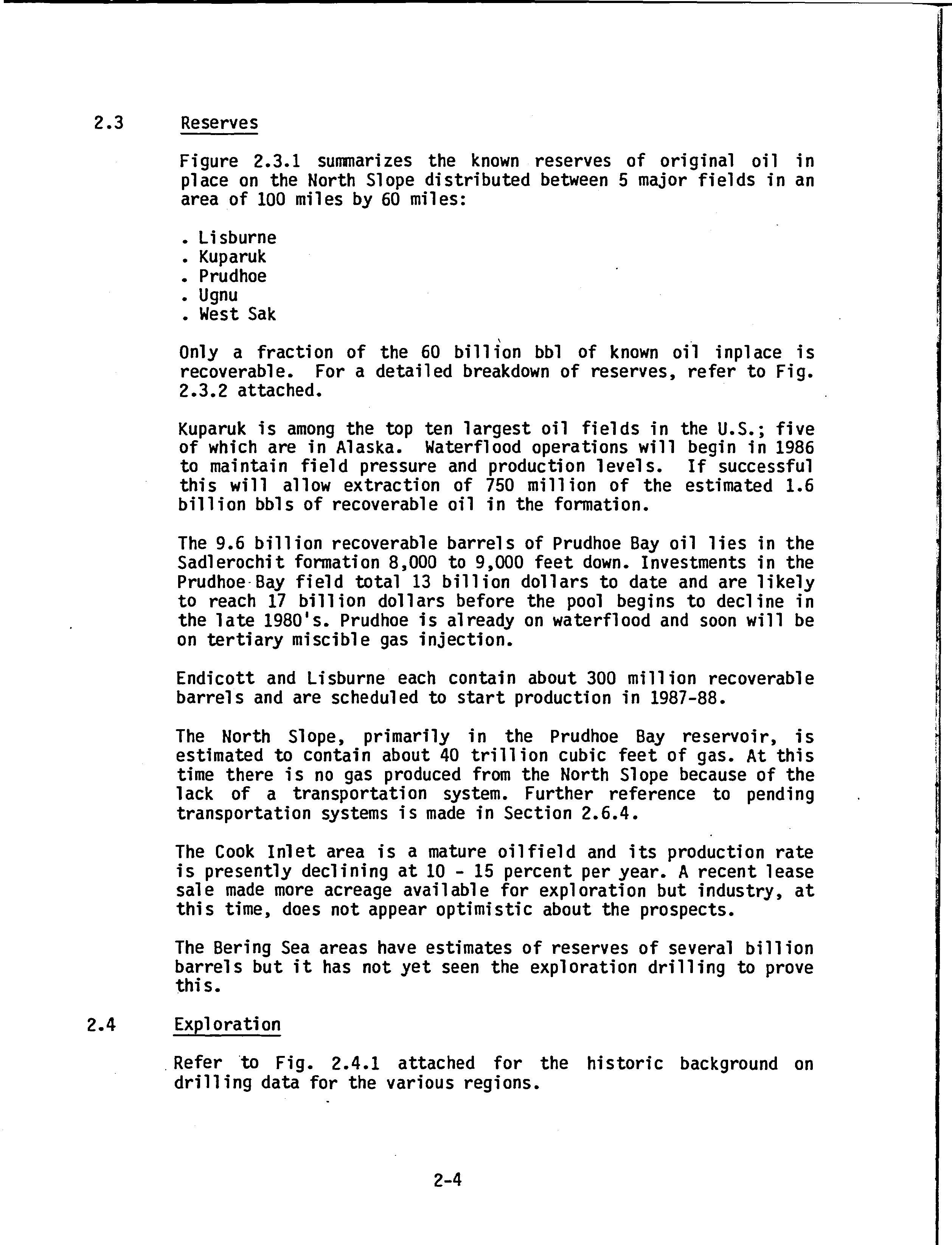 2.3 Reserves

Figure 2.3.1 summarizes the known reserves of original oil in place on the North Slope distributed between 5 major fields in an area of 100 miles by 60 miles:

. Lisburne
. Kuparuk
. Prudhoe
. Ugnu
. West Sak

Only a fraction of the 60 billion bbl of known oil inplace is recoverable. For a detailed breakdown of reserves, refer to Fig. 2.3.2 attached.

Kuparuk is among the top ten largest oil fields in the U.S.; five of which are in Alaska. Waterflood operations will begin in 1986 to maintain field pressure and production levels. If successful this will allow extraction of 750 million of the estimated 1.6 billion bbls of recoverable oil in the formation.

The 9.6 billion recoverable barrels of Prudhoe Bay oil lies in the Sadlerochit formation 8,000 to 9,000 feet down. Investments in the Prudhoe Bay field total 13 billion dollars to date and are likely to reach 17 billion dollars before the pool begins to decline in the late 1980's. Prudhoe is already on waterflood and soon will be on tertiary miscible gas injection.

Endicott and Lisburne each contain about 300 million recoverable barrels and are scheduled to start production in 1987-88.

The North Slope, primarily in the Prudhoe Bay reservoir, is estimated to contain about 40 trillion cubic feet of gas. At this time there is no gas produced from the North Slope because of the lack of a transportation system. Further reference to pending transportation systems is made in Section 2.6.4.

The Cook Inlet area is a mature oilfield and its production rate is presently declining at 10 - 15 percent per year. A recent lease sale made more acreage available for exploration but industry, at this time, does not appear optimistic about the prospects.

The Bering Sea areas have estimates of reserves of several billion barrels but it has not yet seen the exploration drilling to prove this.

2.4 Exploration

Refer to Fig. 2.4.1 attached for the historic background on drilling data for the various regions.

2-4